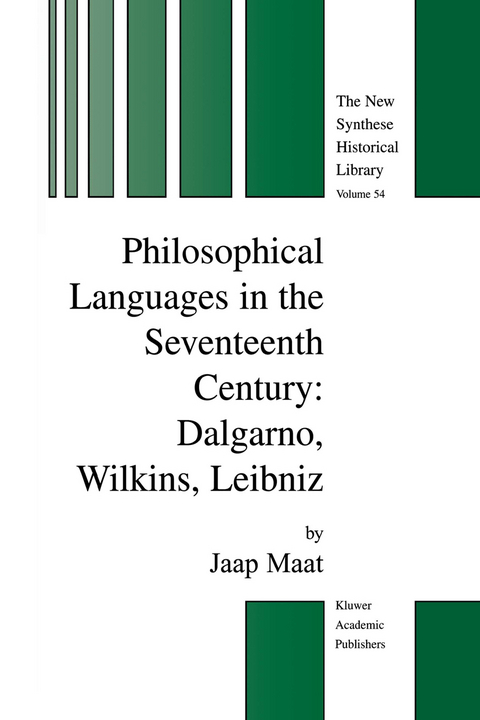 The New Synthese Historical Library
Volume 54

Philosophical Languages in the Seventeenth Century: Dalgarno, Wilkins, Leibniz

by
Jaap Maat

Kluwer Academic Publishers